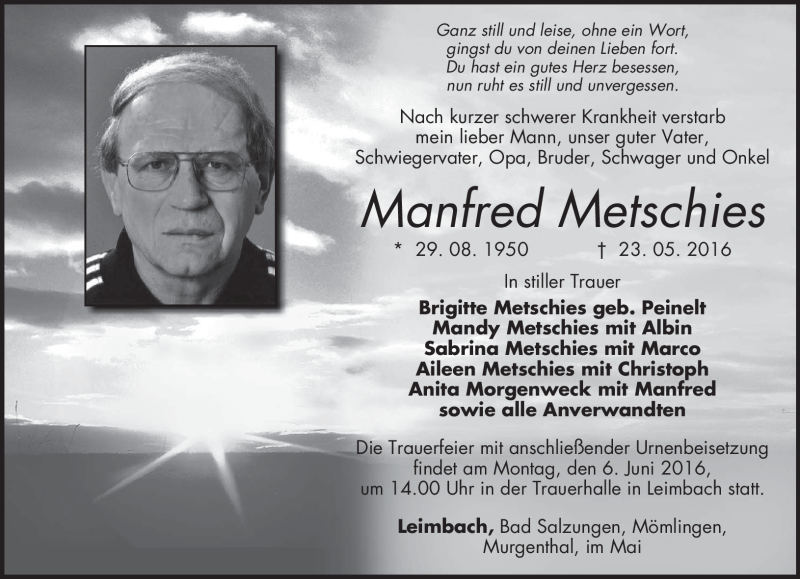 Ganz still und leise, ohne ein Wort,
gingst du von deinen Lieben fort.
Du hast ein gutes Herz besessen,
nun ruht es still und unvergessen.

Nach kurzer schwerer Krankheit verstarb
mein lieber Mann, unser guter Vater,
Schwiegervater, Opa, Bruder, Schwager und Onkel

Manfred Metschies

* 29. 08. 1950 † 23. 05. 2016

In stiller Trauer

Brigitte Metschies geb. Peinelt
Mandy Metschies mit Albin
Sabrina Metschies mit Marco
Aileen Metschies mit Christoph
Anita Morgenweck mit Manfred
sowie alle Anverwandten

Die Trauerfeier mit anschließender Urnenbeisetzung
findet am Montag, den 6. Juni 2016,
um 14.00 Uhr in der Trauerhalle in Leimbach statt.

Leimbach, Bad Salzungen, Mömlingen,
Murgenthal, im Mai